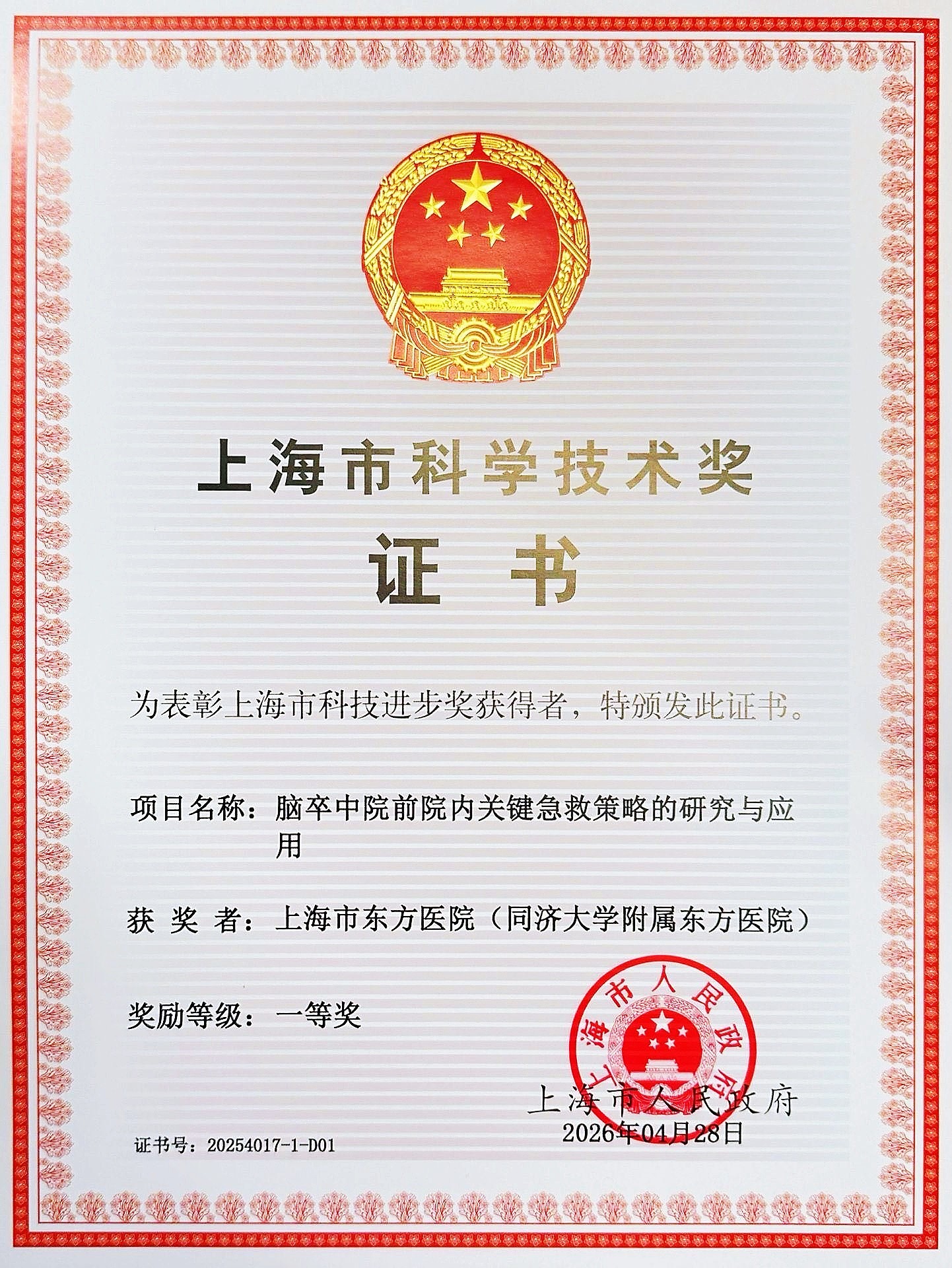 上海市科学技术奖

证 书

为表彰上海市科技进步奖获得者，特颁发此证书。

项目名称：脑卒中院前院内关键急救策略的研究与应用

获 奖 者：上海市东方医院（同济大学附属东方医院）

奖励等级：一等奖

上海市人民政府

上海市人民政府
2026年04月28日

证书号：20254017-1-D01